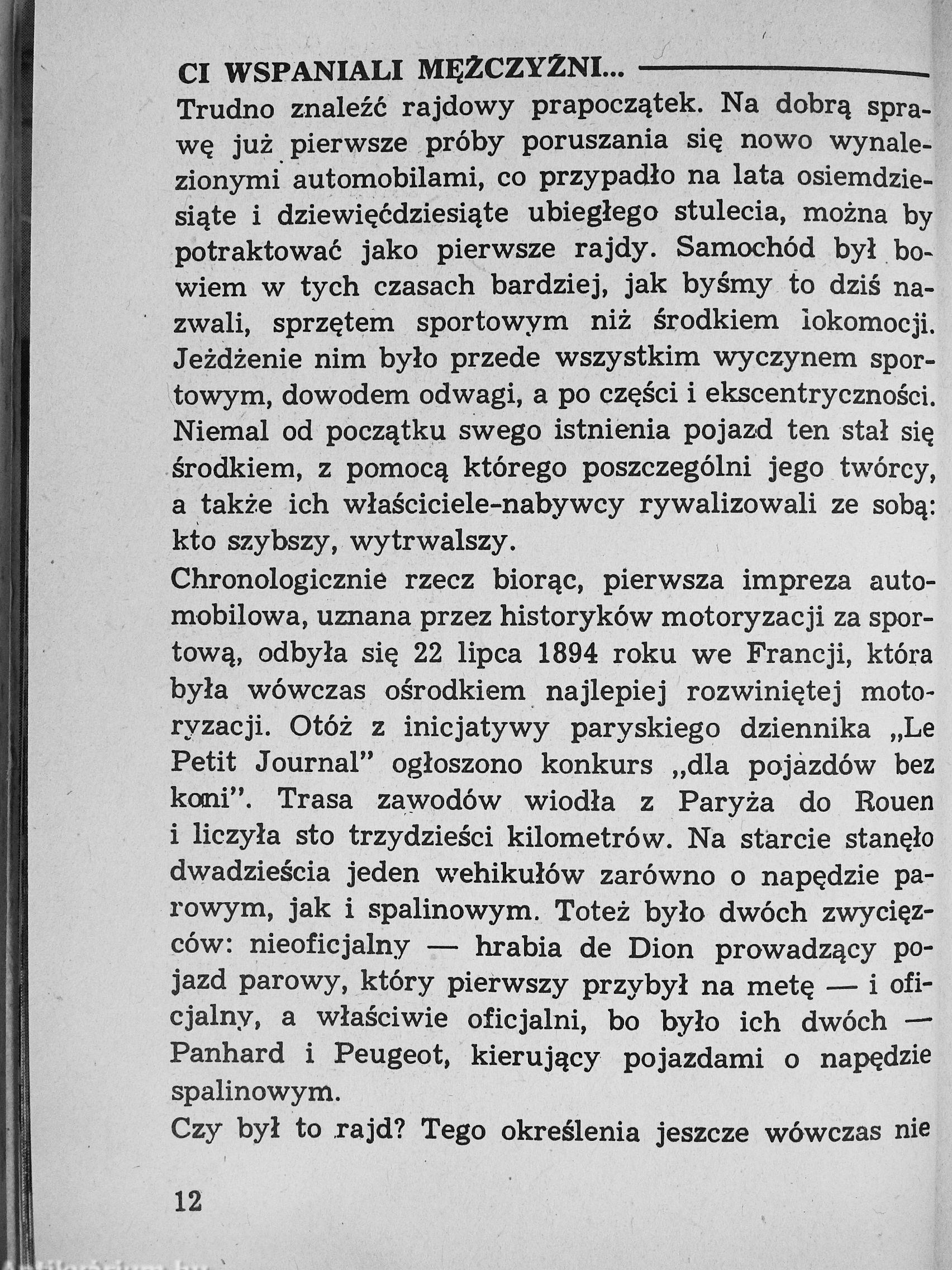 CI WSPANIALI MĘŻCZYŹNI...

Trudno znaleźć rajdowy prapoczątek. Na dobrą sprawę już pierwsze próby poruszania się nowo wynalezionymi automobilami, co przypadło na lata osiemdziesiąte i dziewięćdziesiąte ubiegłego stulecia, można by potraktować jako pierwsze rajdy. Samochód był bowiem w tych czasach bardziej, jak byśmy to dziś nazwali, sprzętem sportowym niż środkiem lokomocji. Jeżdżenie nim było przede wszystkim wyczynem sportowym, dowodem odwagi, a po części i ekscentryczności. Niemal od początku swego istnienia pojazd ten stał się środkiem, z pomocą którego poszczególni jego twórcy, a także ich właściciele-nabywcy rywalizowali ze sobą: kto szybszy, wytrwalszy.

Chronologicznie rzecz biorąc, pierwsza impreza automobilowa, uznana przez historyków motoryzacji za sportową, odbyła się 22 lipca 1894 roku we Francji, która była wówczas ośrodkiem najlepiej rozwiniętej motoryzacji. Otóż z inicjatywy paryskiego dziennika „Le Petit Journal" ogłoszono konkurs „dla pojazdów bez koni". Trasa zawodów wiodła z Paryża do Rouen i liczyła sto trzydzieści kilometrów. Na starcie stanęło dwadzieścia jeden wehikułów zarówno o napędzie parowym, jak i spalinowym. Toteż było dwóch zwycięzców: nieoficjalny — hrabia de Dion prowadzący pojazd parowy, który pierwszy przybył na metę — i oficjalny, a właściwie oficjalni, bo było ich dwóch — Panhard i Peugeot, kierujący pojazdami o napędzie spalinowym.

Czy był to rajd? Tego określenia jeszcze wówczas nie

12